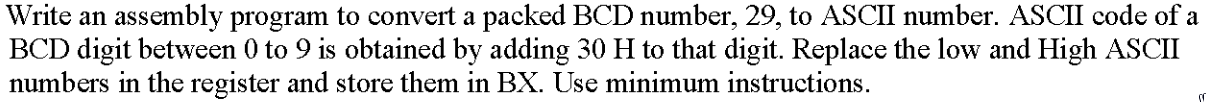 Write an assembly program to convert a packed BCD number, 29, to ASCII number. ASCII code of a BCD digit between 0 to 9 is obtained by adding 30 H to that digit. Replace the low and High ASCII numbers in the register and store them in BX. Use minimum instructions.